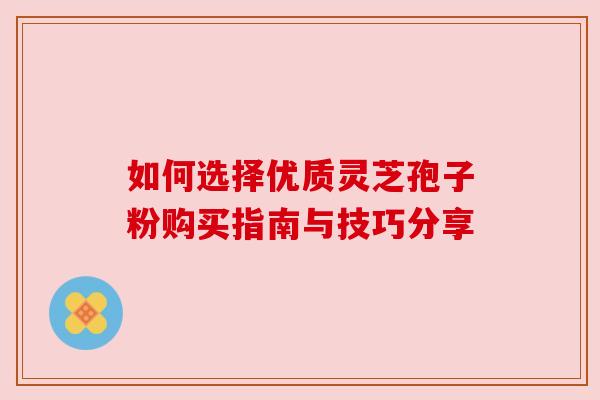 如何选择优质灵芝孢子粉购买指南与技巧分享